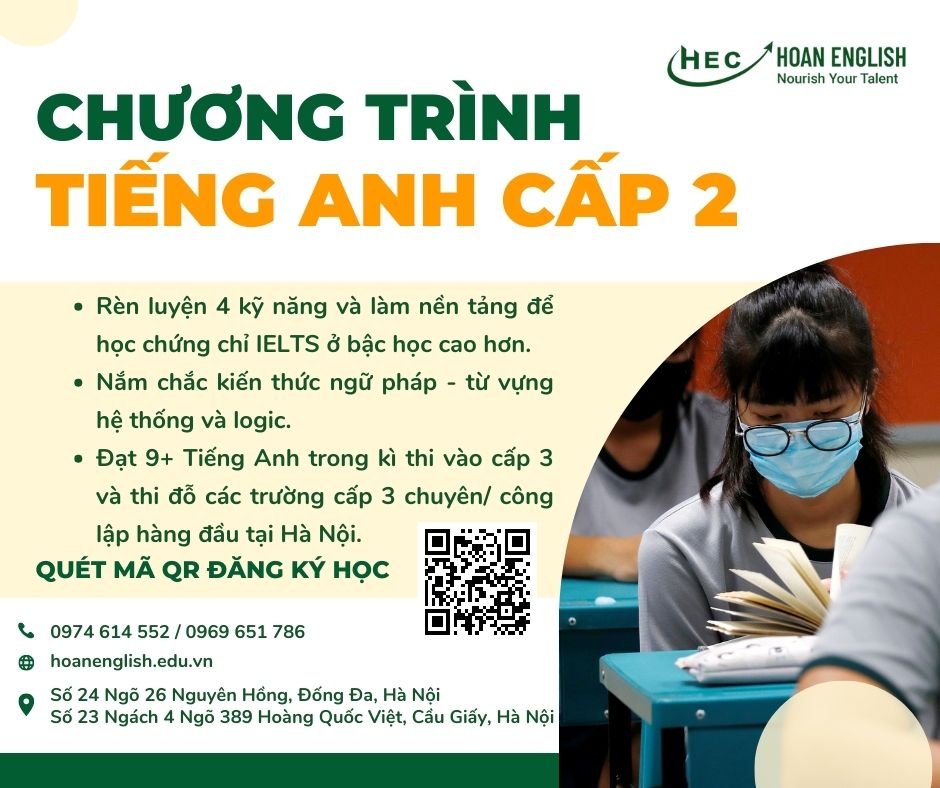 HEC HOAN ENGLISH
Nourish Your Talent

CHƯƠNG TRÌNH
TIẾNG ANH CẤP 2

• Rèn luyện 4 kỹ năng và làm nền tảng để học chứng chỉ IELTS ở bậc học cao hơn.
• Nắm chắc kiến thức ngữ pháp - từ vựng hệ thống và logic.
• Đạt 9+ Tiếng Anh trong kì thi vào cấp 3 và thi đỗ các trường cấp 3 chuyên/ công lập hàng đầu tại Hà Nội.

QUÉT MÃ QR ĐĂNG KÝ HỌC

0974 614 552 / 0969 651 786
hoanenglish.edu.vn
Số 24 Ngõ 26 Nguyên Hồng, Đống Đa, Hà Nội
Số 23 Ngách 4 Ngõ 389 Hoàng Quốc Việt, Cầu Giấy, Hà Nội